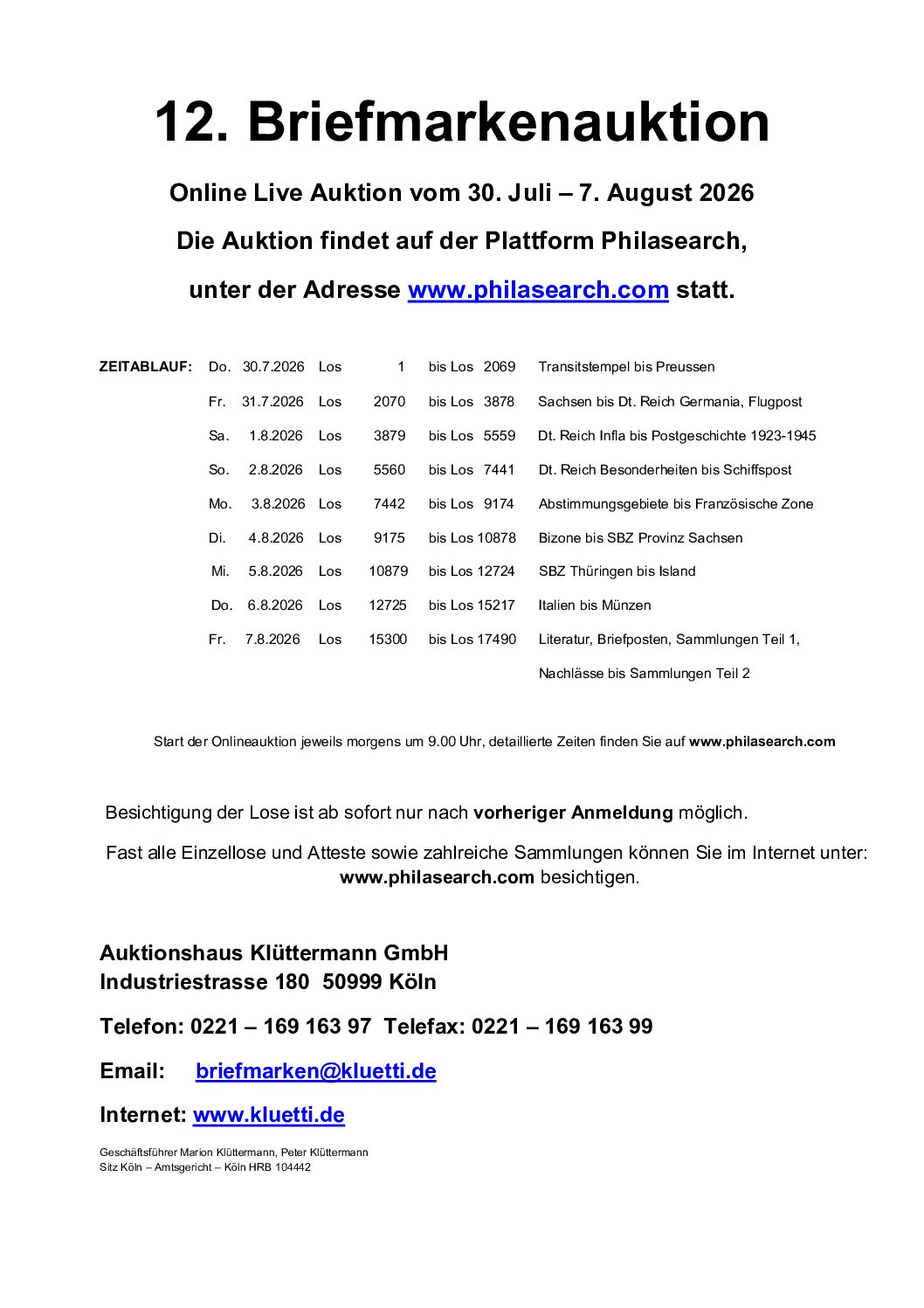 12. Briefmarkenauktion

Online Live Auktion vom 30. Juli – 7. August 2026

Die Auktion findet auf der Plattform Philasearch,

unter der Adresse www.philasearch.com statt.

ZEITABLAUF: Do. 30.7.2026 Los 1 bis Los 2069 Transitstempel bis Preussen

Fr. 31.7.2026 Los 2070 bis Los 3878 Sachsen bis Dt. Reich Germania, Flugpost

Sa. 1.8.2026 Los 3879 bis Los 5559 Dt. Reich Infla bis Postgeschichte 1923-1945

So. 2.8.2026 Los 5560 bis Los 7441 Dt. Reich Besonderheiten bis Schiffspost

Mo. 3.8.2026 Los 7442 bis Los 9174 Abstimmungsgebiete bis Französische Zone

Di. 4.8.2026 Los 9175 bis Los 10878 Bizone bis SBZ Provinz Sachsen

Mi. 5.8.2026 Los 10879 bis Los 12724 SBZ Thüringen bis Island

Do. 6.8.2026 Los 12725 bis Los 15217 Italien bis Münzen

Fr. 7.8.2026 Los 15300 bis Los 17490 Literatur, Briefposten, Sammlungen Teil 1,

Nachlässe bis Sammlungen Teil 2

Start der Onlineauktion jeweils morgens um 9.00 Uhr, detaillierte Zeiten finden Sie auf www.philasearch.com

Besichtigung der Lose ist ab sofort nur nach vorheriger Anmeldung möglich.

Fast alle Einzellose und Atteste sowie zahlreiche Sammlungen können Sie im Internet unter: www.philasearch.com besichtigen.

Auktionshaus Klüttermann GmbH
Industriestrasse 180 50999 Köln

Telefon: 0221 – 169 163 97 Telefax: 0221 – 169 163 99

Email: briefmarken@kluetti.de

Internet: www.kluetti.de

Geschäftsführer Marion Klüttermann, Peter Klüttermann
Sitz Köln – Amtsgericht – Köln HRB 104442